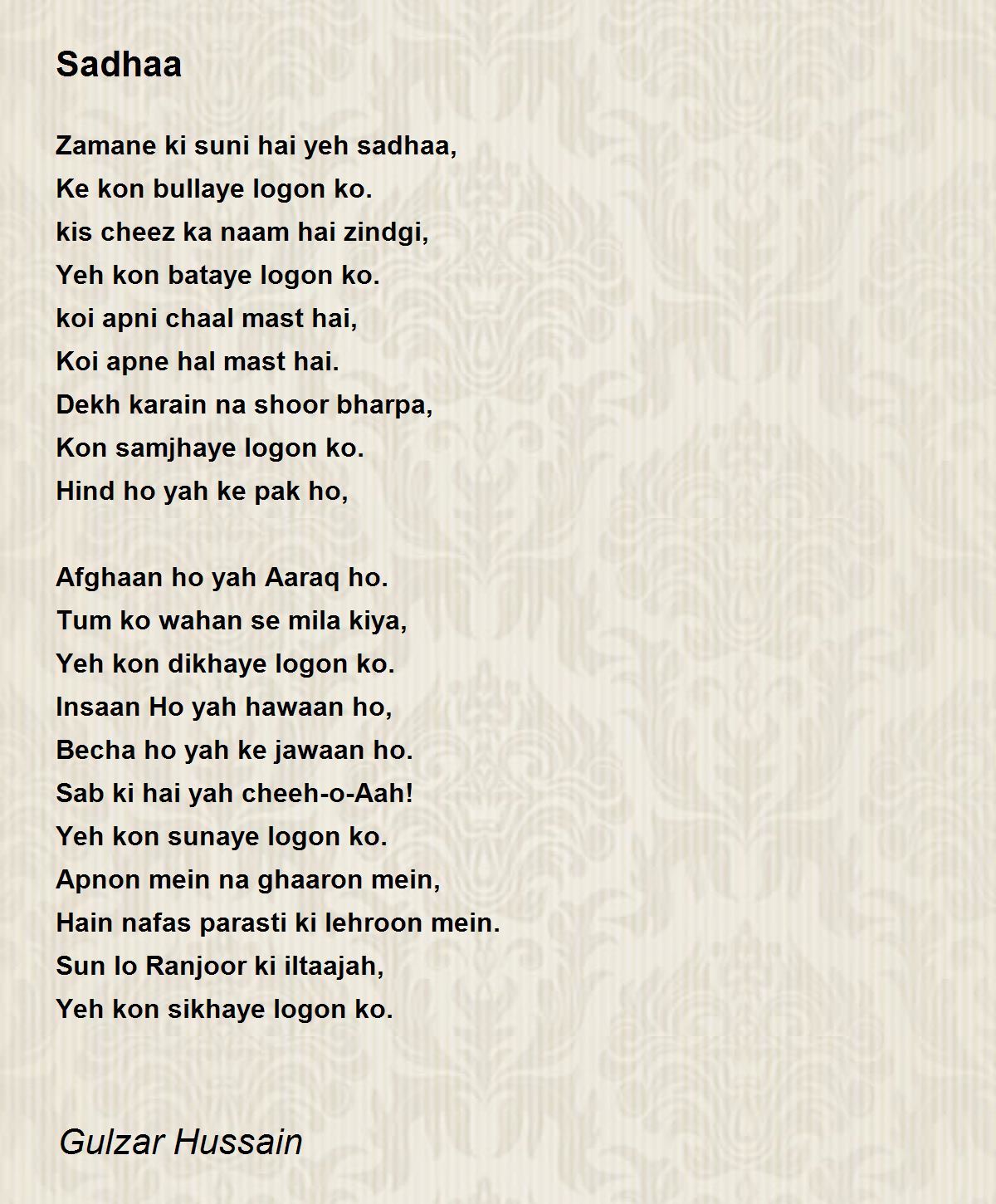 Sadhaa

Zamane ki suni hai yeh sadhaa,
Ke kon bullaye logon ko.
kis cheez ka naam hai zindgi,
Yeh kon bataye logon ko.
koi apni chaal mast hai,
Koi apne hal mast hai.
Dekh karain na shoor bharpa,
Kon samjhaye logon ko.
Hind ho yah ke pak ho,

Afghaan ho yah Aaraq ho.
Tum ko wahan se mila kiya,
Yeh kon dikhaye logon ko.
Insaan Ho yah hawaan ho,
Becha ho yah ke jawaan ho.
Sab ki hai yah cheeh-o-Aah!
Yeh kon sunaye logon ko.
Apnon mein na ghaaron mein,
Hain nafas parasti ki lehroon mein.
Sun lo Ranjoor ki iltaajah,
Yeh kon sikhaye logon ko.

Gulzar Hussain